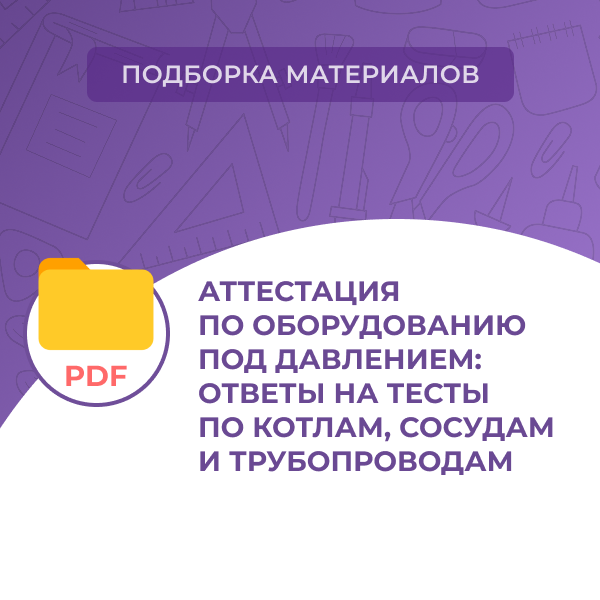 ПОДБОРКА МАТЕРИАЛОВ

PDF

АТТЕСТАЦИЯ ПО ОБОРУДОВАНИЮ ПОД ДАВЛЕНИЕМ: ОТВЕТЫ НА ТЕСТЫ ПО КОТЛАМ, СОСУДАМ И ТРУБОПРОВОДАМ